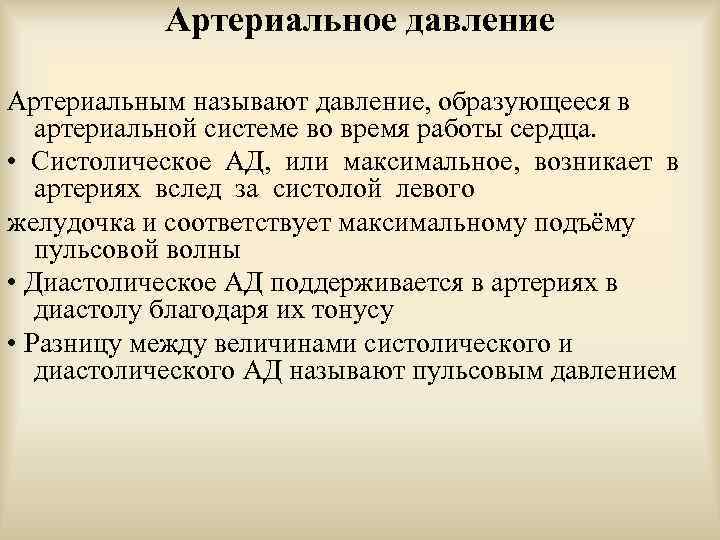 Артериальное давление

Артериальным называют давление, образующееся в артериальной системе во время работы сердца.

• Систолическое АД, или максимальное, возникает в артериях вслед за систолой левого

желудочка и соответствует максимальному подъёму пульсовой волны

• Диастолическое АД поддерживается в артериях в диастолу благодаря их тонусу

• Разницу между величинами систолического и диастолического АД называют пульсовым давлением